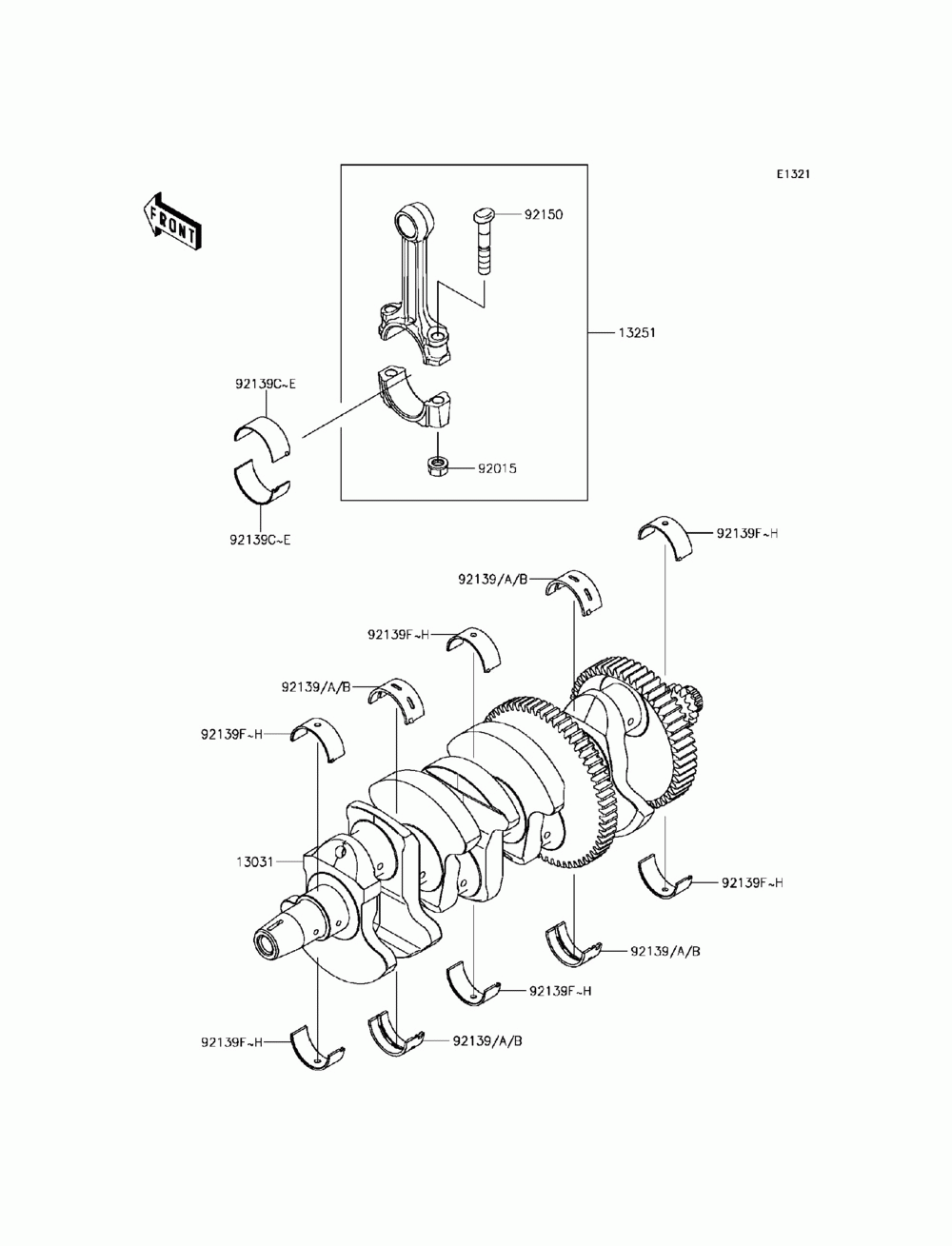 E1321

FRONT

92150

13251

92139C~E

92015

92139C~E

92139F~H

92139/A/B

92139F~H

92139/A/B

92139F~H

13031

92139F~H

92139/A/B

92139F~H

92139F~H

92139/A/B